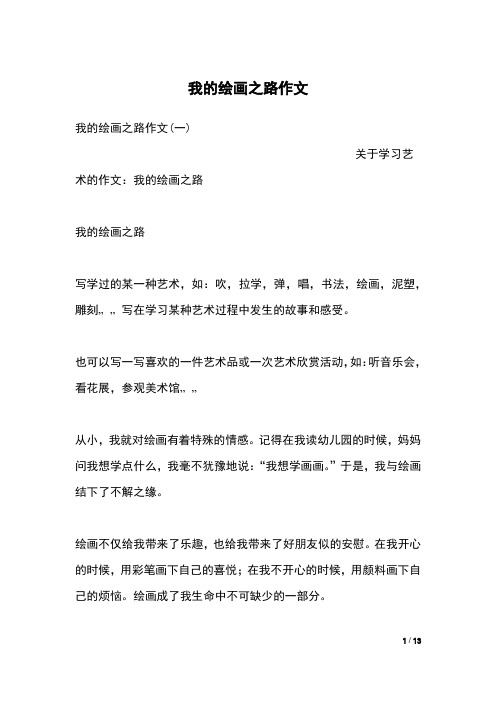 我的绘画之路作文

我的绘画之路作文(一)

关于学习艺术的作文：我的绘画之路

我的绘画之路

写学过的某一种艺术，如：吹，拉学，弹，唱，书法，绘画，泥塑，雕刻„ „ 写在学习某种艺术过程中发生的故事和感受。

也可以写一写喜欢的一件艺术品或一次艺术欣赏活动，如：听音乐会，看花展，参观美术馆„ „

从小，我就对绘画有着特殊的情感。记得在我读幼儿园的时候，妈妈问我想学点什么，我毫不犹豫地说：“我想学画画。”于是，我与绘画结下了不解之缘。

绘画不仅给我带来了乐趣，也给我带来了好朋友似的安慰。在我开心的时候，用彩笔画下自己的喜悦；在我不开心的时候，用颜料画下自己的烦恼。绘画成了我生命中不可缺少的一部分。

1 / 13